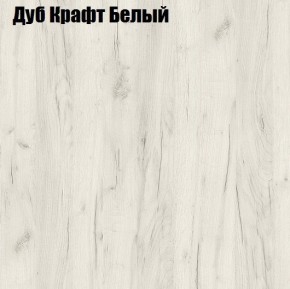 Дуб Крафт Белый